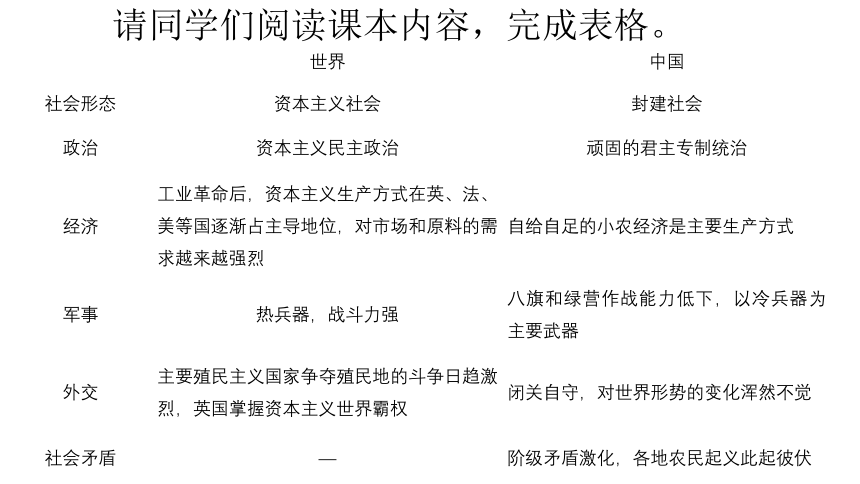 请同学们阅读课本内容，完成表格。

| | 世界 | 中国 |
|---|---|---|
| 社会形态 | 资本主义社会 | 封建社会 |
| 政治 | 资本主义民主政治 | 顽固的君主专制统治 |
| 经济 | 工业革命后，资本主义生产方式在英、法、美等国逐渐占主导地位，对市场和原料的需求越来越强烈 | 自给自足的小农经济是主要生产方式 |
| 军事 | 热兵器，战斗力强 | 八旗和绿营作战能力低下，以冷兵器为主要武器 |
| 外交 | 主要殖民主义国家争夺殖民地的斗争日趋激烈，英国掌握资本主义世界霸权 | 闭关自守，对世界形势的变化浑然不觉 |
| 社会矛盾 | — | 阶级矛盾激化，各地农民起义此起彼伏 |